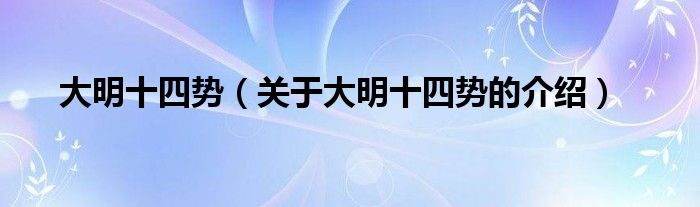 大明十四势（关于大明十四势的介绍）